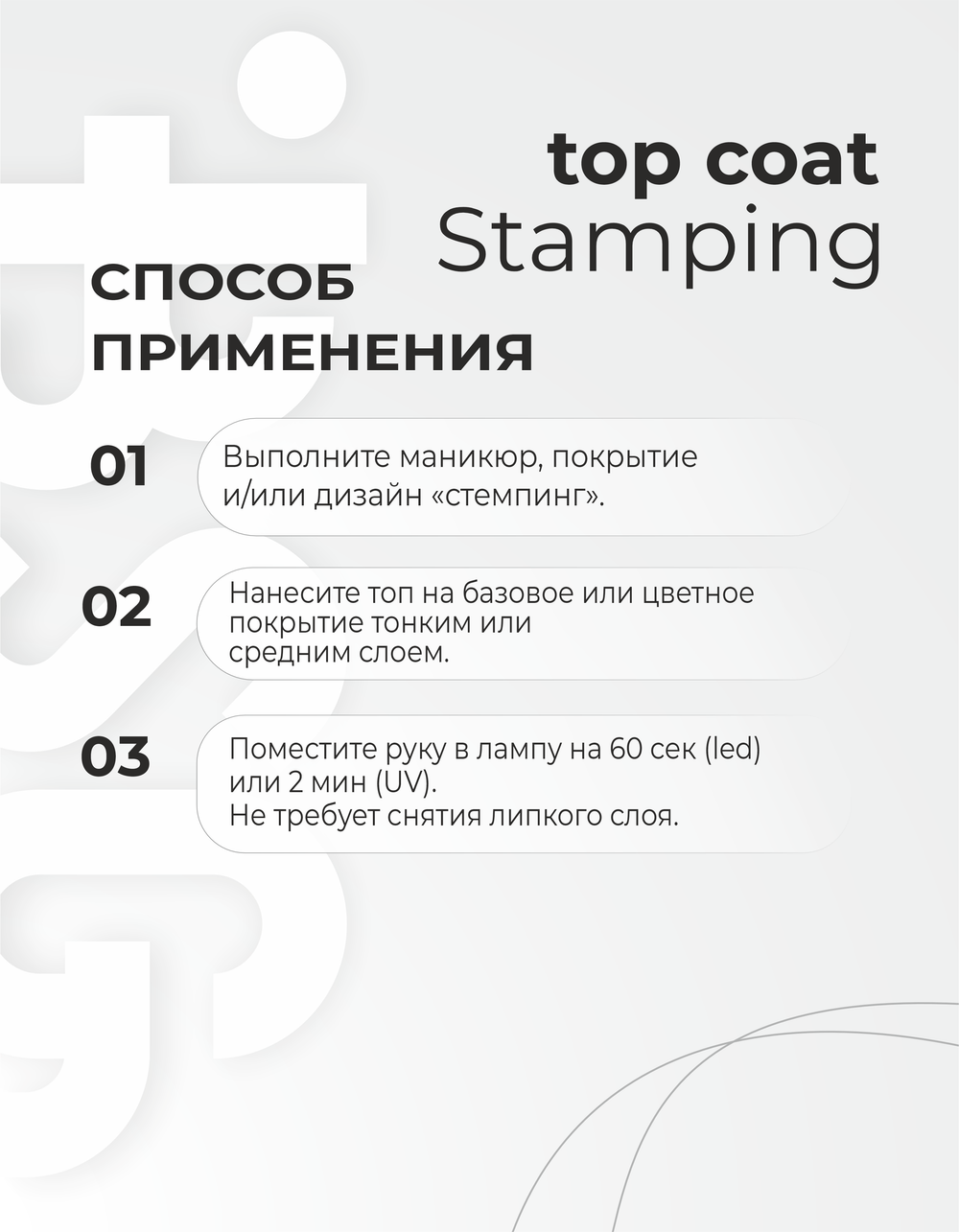 top coat
Stamping

СПОСОБ ПРИМЕНЕНИЯ

01
Выполните маникюр, покрытие и/или дизайн «стемпинг».

02
Нанесите топ на базовое или цветное покрытие тонким или средним слоем.

03
Поместите руку в лампу на 60 сек (led) или 2 мин (UV).
Не требует снятия липкого слоя.